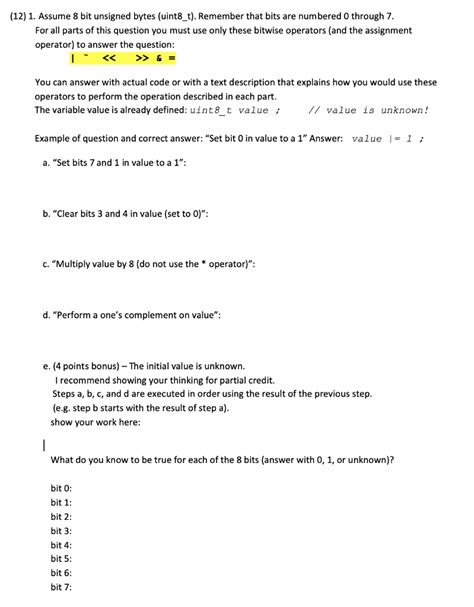 (12) 1. Assume 8 bit unsigned bytes (uint8_t). Remember that bits are numbered 0 through 7. For all parts of this question you must use only these bitwise operators (and the assignment operator) to answer the question:

| ~ << >> & =

You can answer with actual code or with a text description that explains how you would use these operators to perform the operation described in each part.
The variable value is already defined: uint8_t value ; // value is unknown!

Example of question and correct answer: "Set bit 0 in value to a 1" Answer: value |= 1 ;

a. "Set bits 7 and 1 in value to a 1":

b. "Clear bits 3 and 4 in value (set to 0)":

c. "Multiply value by 8 (do not use the * operator)":

d. "Perform a one's complement on value":

e. (4 points bonus) – The initial value is unknown.
I recommend showing your thinking for partial credit.
Steps a, b, c, and d are executed in order using the result of the previous step.
(e.g. step b starts with the result of step a).
show your work here:

What do you know to be true for each of the 8 bits (answer with 0, 1, or unknown)?

bit 0:
bit 1:
bit 2:
bit 3:
bit 4:
bit 5:
bit 6:
bit 7: